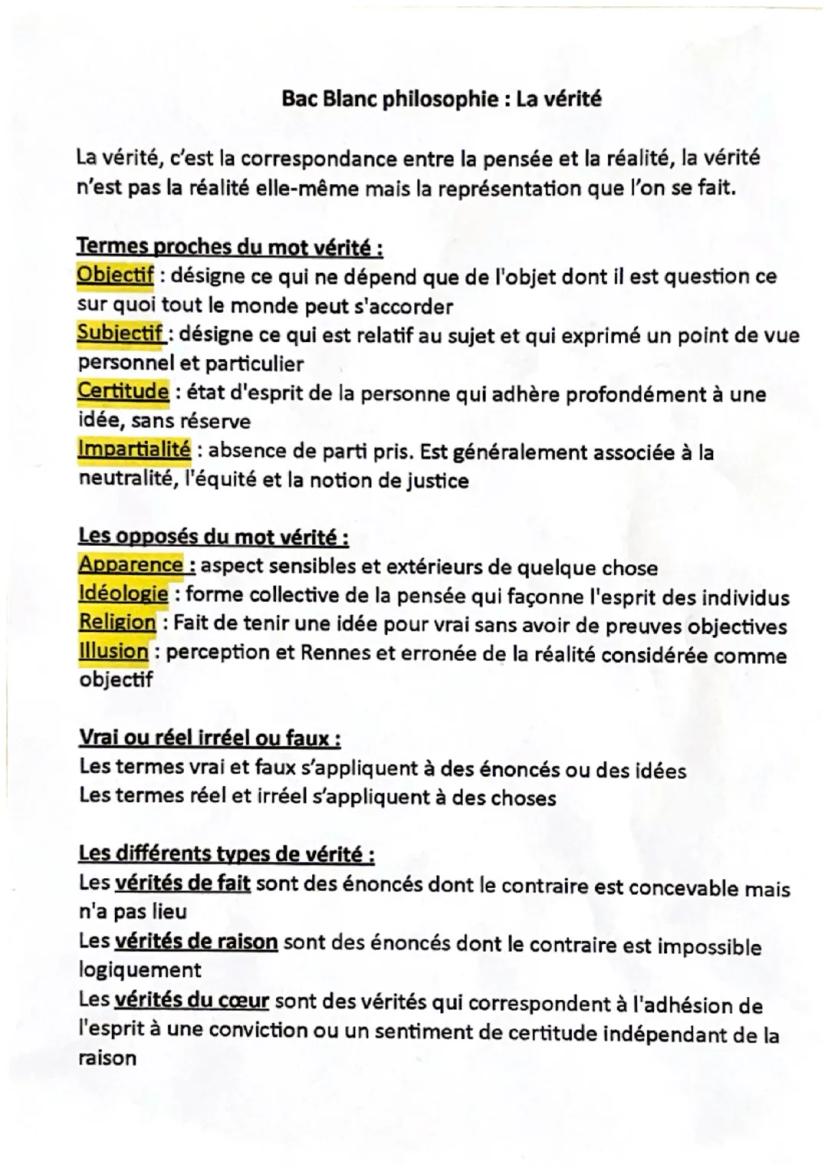 Bac Blanc philosophie : La vérité

La vérité, c'est la correspondance entre la pensée et la réalité, la vérité n'est pas la réalité elle-même mais la représentation que l'on se fait.

Termes proches du mot vérité :
Objectif : désigne ce qui ne dépend que de l'objet dont il est question ce sur quoi tout le monde peut s'accorder
Subjectif : désigne ce qui est relatif au sujet et qui exprimé un point de vue personnel et particulier
Certitude : état d'esprit de la personne qui adhère profondément à une idée, sans réserve
Impartialité : absence de parti pris. Est généralement associée à la neutralité, l'équité et la notion de justice

Les opposés du mot vérité :
Apparence : aspect sensibles et extérieurs de quelque chose
Idéologie : forme collective de la pensée qui façonne l'esprit des individus
Religion : Fait de tenir une idée pour vrai sans avoir de preuves objectives
Illusion : perception et Rennes et erronée de la réalité considérée comme objectif

Vrai ou réel irréel ou faux :
Les termes vrai et faux s'appliquent à des énoncés ou des idées
Les termes réel et irréel s'appliquent à des choses

Les différents types de vérité :
Les vérités de fait sont des énoncés dont le contraire est concevable mais n'a pas lieu
Les vérités de raison sont des énoncés dont le contraire est impossible logiquement
Les vérités du cœur sont des vérités qui correspondent à l'adhésion de l'esprit à une conviction ou un sentiment de certitude indépendant de la raison